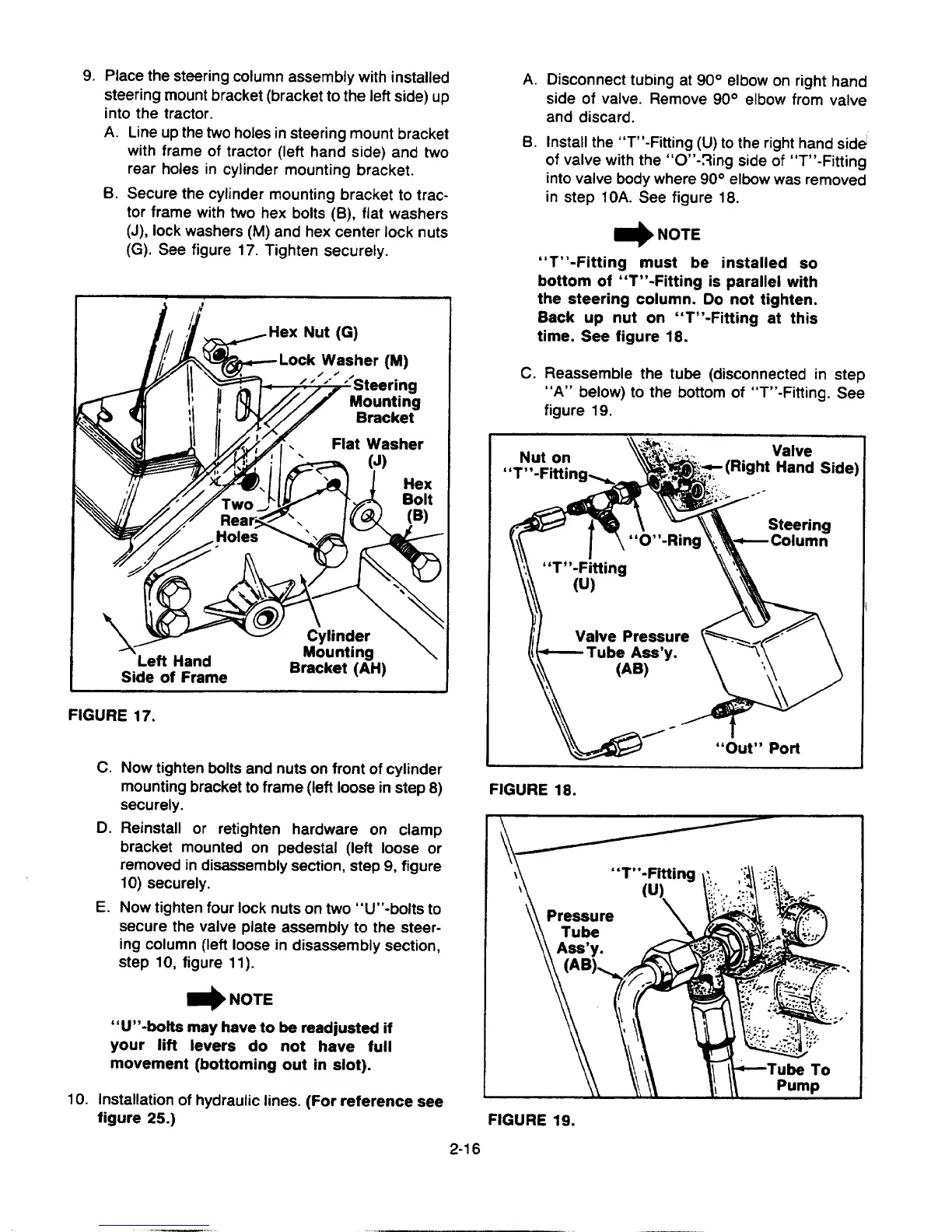 9. Place the steering column assembly with installed steering mount bracket (bracket to the left side) up into the tractor.

A. Line up the two holes in steering mount bracket with frame of tractor (left hand side) and two rear holes in cylinder mounting bracket.

B. Secure the cylinder mounting bracket to tractor frame with two hex bolts (B), flat washers (J), lock washers (M) and hex center lock nuts (G). See figure 17. Tighten securely.

Hex Nut (G)
Lock Washer (M)
Steering Mounting Bracket
Flat Washer (J)
Hex Bolt (B)
Two Rear Holes
Cylinder Mounting Bracket (AH)
Left Hand Side of Frame

FIGURE 17.

C. Now tighten bolts and nuts on front of cylinder mounting bracket to frame (left loose in step 8) securely.

D. Reinstall or retighten hardware on clamp bracket mounted on pedestal (left loose or removed in disassembly section, step 9, figure 10) securely.

E. Now tighten four lock nuts on two "U"-bolts to secure the valve plate assembly to the steering column (left loose in disassembly section, step 10, figure 11).

NOTE

"U"-bolts may have to be readjusted if your lift levers do not have full movement (bottoming out in slot).

10. Installation of hydraulic lines. (For reference see figure 25.)

A. Disconnect tubing at 90° elbow on right hand side of valve. Remove 90° elbow from valve and discard.

B. Install the "T"-Fitting (U) to the right hand side of valve with the "O"-Ring side of "T"-Fitting into valve body where 90° elbow was removed in step 10A. See figure 18.

NOTE

"T"-Fitting must be installed so bottom of "T"-Fitting is parallel with the steering column. Do not tighten. Back up nut on "T"-Fitting at this time. See figure 18.

C. Reassemble the tube (disconnected in step "A" below) to the bottom of "T"-Fitting. See figure 19.

Nut on "T"-Fitting
Valve (Right Hand Side)
Steering Column
"O"-Ring
"T"-Fitting (U)
Valve Pressure Tube Ass'y. (AB)
"Out" Port

FIGURE 18.

"T"-Fitting (U)
Pressure Tube Ass'y. (AB)
Tube To Pump

FIGURE 19.

2-16